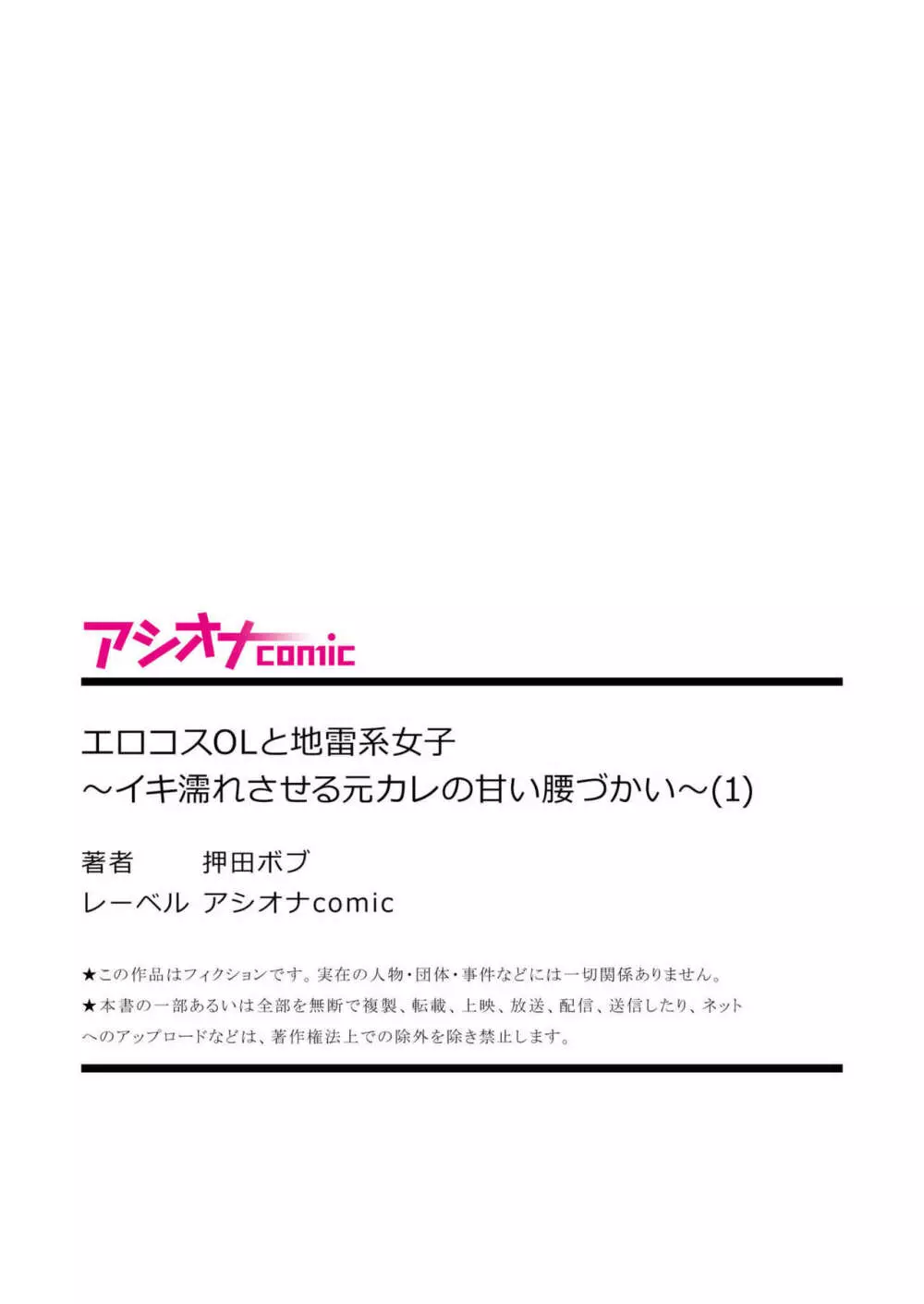 アシオナcomic

エロコスOLと地雷系女子
～イキ濡れさせる元カレの甘い腰づかい～(1)

著者　押田ボブ
レーベル　アシオナcomic

★この作品はフィクションです。実在の人物･団体･事件などには一切関係ありません。
★本書の一部あるいは全部を無断で複製、転載、上映、放送、配信、送信したり、ネットへのアップロードなどは、著作権法上での除外を除き禁止します。